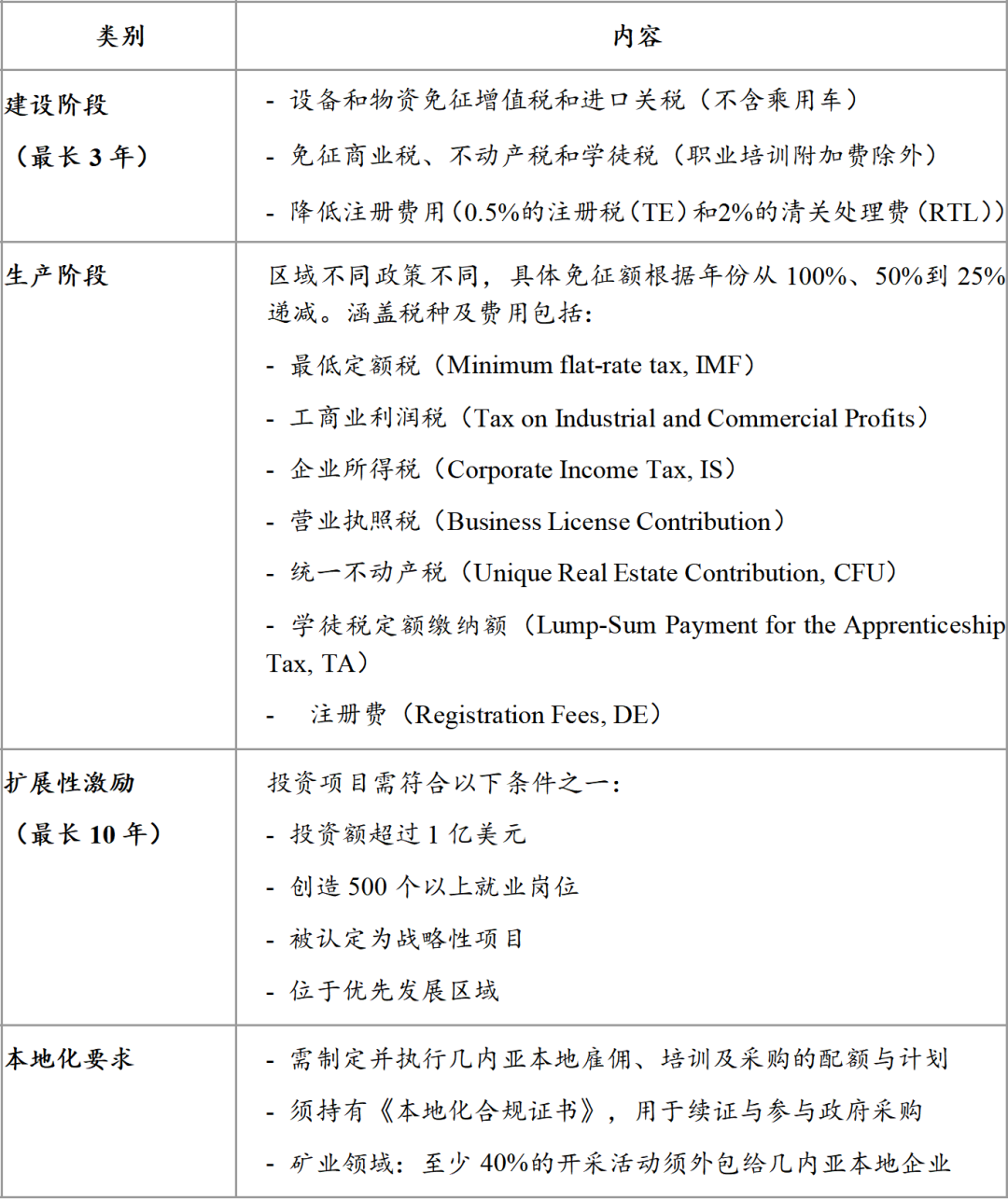 | 类别 | 内容 |
|---|---|
| 建设阶段<br>（最长 3 年） | - 设备和物资免征增值税和进口关税（不含乘用车）<br>- 免征商业税、不动产税和学徒税（职业培训附加费除外）<br>- 降低注册费用（0.5%的注册税（TE）和2%的清关处理费（RTL）） |
| 生产阶段 | 区域不同政策不同，具体免征额根据年份从 100%、50%到 25%递减。涵盖税种及费用包括：<br>- 最低定额税（Minimum flat-rate tax, IMF）<br>- 工商业利润税（Tax on Industrial and Commercial Profits）<br>- 企业所得税（Corporate Income Tax, IS）<br>- 营业执照税（Business License Contribution）<br>- 统一不动产税（Unique Real Estate Contribution, CFU）<br>- 学徒税定额缴纳额（Lump-Sum Payment for the Apprenticeship Tax, TA）<br>- 注册费（Registration Fees, DE） |
| 扩展性激励<br>（最长 10 年） | 投资项目需符合以下条件之一：<br>- 投资额超过 1 亿美元<br>- 创造 500 个以上就业岗位<br>- 被认定为战略性项目<br>- 位于优先发展区域 |
| 本地化要求 | - 需制定并执行几内亚本地雇佣、培训及采购的配额与计划<br>- 须持有《本地化合规证书》，用于续证与参与政府采购<br>- 矿业领域：至少 40%的开采活动须外包给几内亚本地企业 |